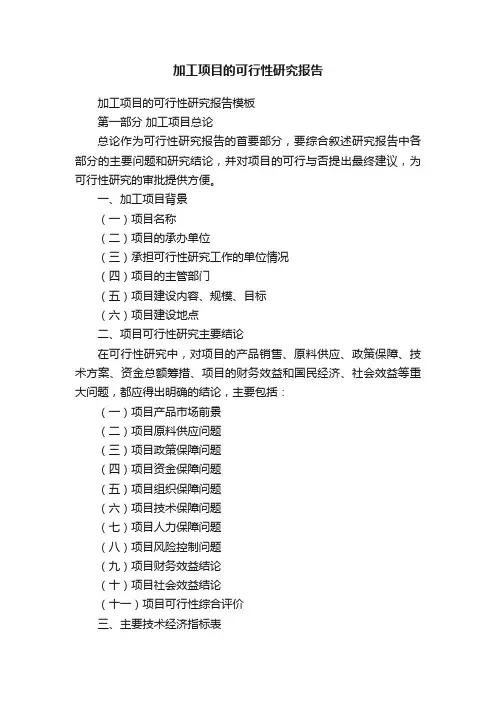 加工项目的可行性研究报告

加工项目的可行性研究报告模板

第一部分 加工项目总论

总论作为可行性研究报告的首要部分，要综合叙述研究报告中各部分的主要问题和研究结论，并对项目的可行与否提出最终建议，为可行性研究的审批提供方便。

一、加工项目背景

（一）项目名称

（二）项目的承办单位

（三）承担可行性研究工作的单位情况

（四）项目的主管部门

（五）项目建设内容、规模、目标

（六）项目建设地点

二、项目可行性研究主要结论

在可行性研究中，对项目的产品销售、原料供应、政策保障、技术方案、资金总额筹措、项目的财务效益和国民经济、社会效益等重大问题，都应得出明确的结论，主要包括：

（一）项目产品市场前景

（二）项目原料供应问题

（三）项目政策保障问题

（四）项目资金保障问题

（五）项目组织保障问题

（六）项目技术保障问题

（七）项目人力保障问题

（八）项目风险控制问题

（九）项目财务效益结论

（十）项目社会效益结论

（十一）项目可行性综合评价

三、主要技术经济指标表